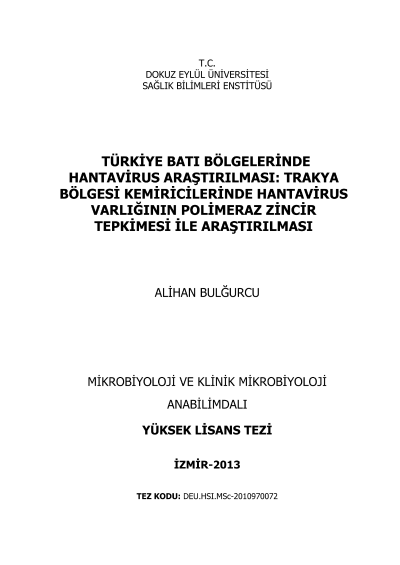 T.C.
DOKUZ EYLÜL ÜNİVERSİTESİ
SAĞLIK BİLİMLERİ ENSTİTÜSÜ

TÜRKİYE BATI BÖLGELERİNDE HANTAVİRUS ARAŞTIRILMASI: TRAKYA BÖLGESİ KEMİRİCİLERİNDE HANTAVİRUS VARLIĞININ POLİMERAZ ZİNCİR TEPKİMESİ İLE ARAŞTIRILMASI

ALİHAN BULĞURCU

MİKROBİYOLOJİ VE KLİNİK MİKROBİYOLOJİ ANABİLİMDALI

YÜKSEK LİSANS TEZİ

İZMİR-2013

TEZ KODU: DEU.HSI.MSc-2010970072